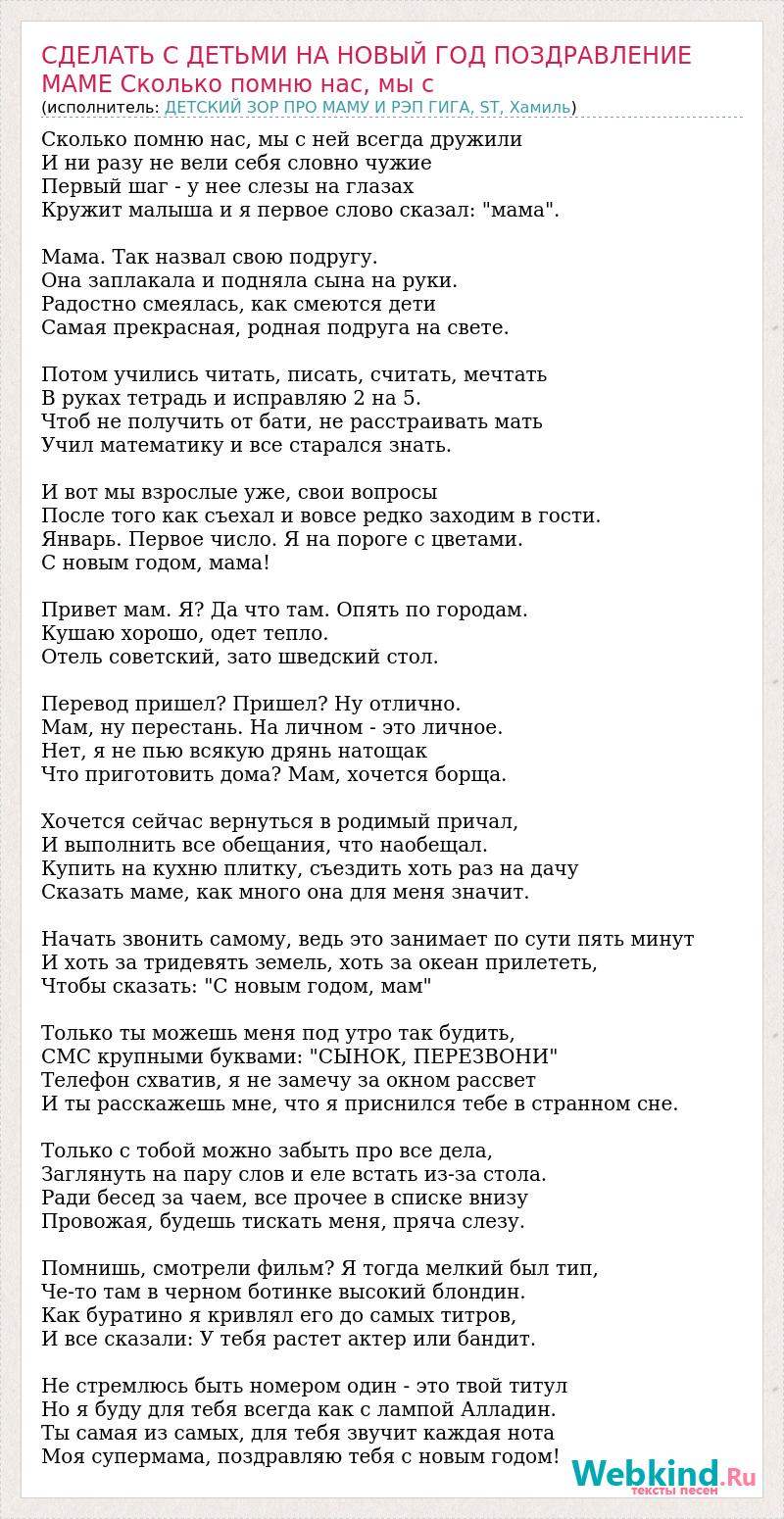 СДЕЛАТЬ С ДЕТЬМИ НА НОВЫЙ ГОД ПОЗДРАВЛЕНИЕ МАМЕ Сколько помню нас, мы с
(исполнитель: ДЕТСКИЙ ЗОР ПРО МАМУ И РЭП ГИГА, ST, Хамиль)

Сколько помню нас, мы с ней всегда дружили
И ни разу не вели себя словно чужие
Первый шаг - у нее слезы на глазах
Кружит малыша и я первое слово сказал: "мама".

Мама. Так назвал свою подругу.
Она заплакала и подняла сына на руки.
Радостно смеялась, как смеются дети
Самая прекрасная, родная подруга на свете.

Потом учились читать, писать, считать, мечтать
В руках тетрадь и исправляю 2 на 5.
Чтоб не получить от бати, не расстраивать мать
Учил математику и все старался знать.

И вот мы взрослые уже, свои вопросы
После того как съехал и вовсе редко заходим в гости.
Январь. Первое число. Я на пороге с цветами.
С новым годом, мама!

Привет мам. Я? Да что там. Опять по городам.
Кушаю хорошо, одет тепло.
Отель советский, зато шведский стол.

Перевод пришел? Пришел? Ну отлично.
Мам, ну перестань. На личном - это личное.
Нет, я не пью всякую дрянь натощак
Что приготовить дома? Мам, хочется борща.

Хочется сейчас вернуться в родимый причал,
И выполнить все обещания, что наобещал.
Купить на кухню плитку, съездить хоть раз на дачу
Сказать маме, как много она для меня значит.

Начать звонить самому, ведь это занимает по сути пять минут
И хоть за тридевять земель, хоть за океан прилететь,
Чтобы сказать: "С новым годом, мам"

Только ты можешь меня под утро так будить,
СМС крупными буквами: "СЫНОК, ПЕРЕЗВОНИ"
Телефон схватив, я не замечу за окном рассвет
И ты расскажешь мне, что я приснился тебе в странном сне.

Только с тобой можно забыть про все дела,
Заглянуть на пару слов и еле встать из-за стола.
Ради бесед за чаем, все прочее в списке внизу
Провожая, будешь тискать меня, пряча слезу.

Помнишь, смотрели фильм? Я тогда мелкий был тип,
Че-то там в черном ботинке высокий блондин.
Как буратино я кривлял его до самых титров,
И все сказали: У тебя растет актер или бандит.

Не стремлюсь быть номером один - это твой титул
Но я буду для тебя всегда как с лампой Алладин.
Ты самая из самых, для тебя звучит каждая нота
Моя супермама, поздравляю тебя с новым годом!

Webkind.Ru
тексты песен